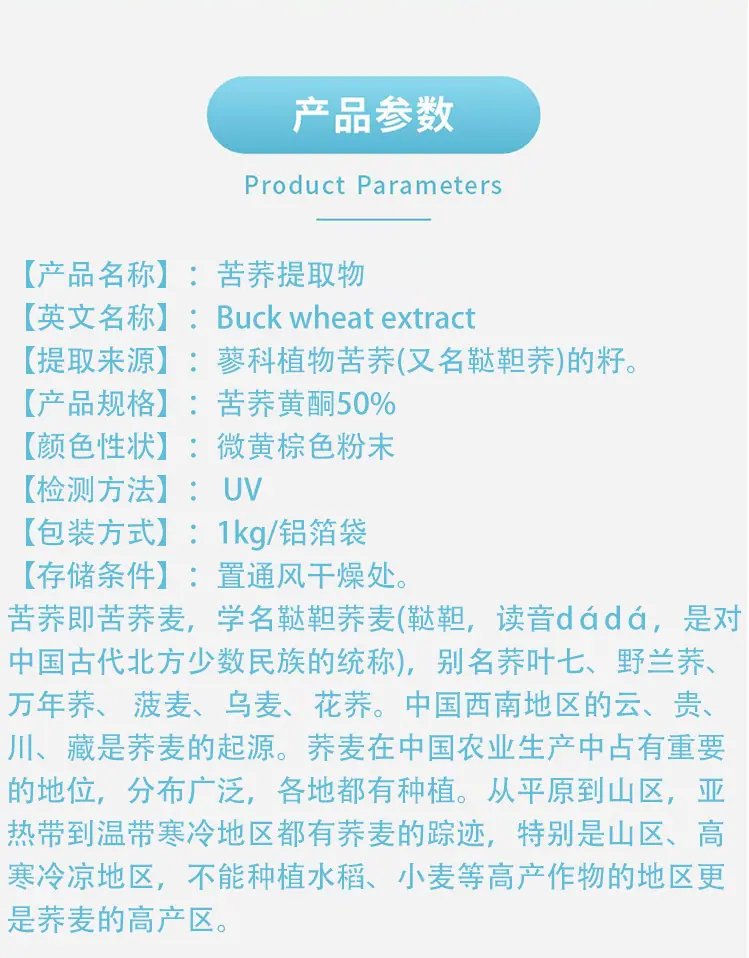 产品参数

Product Parameters

【产品名称】：苦荞提取物
【英文名称】：Buck wheat extract
【提取来源】：蓼科植物苦荞(又名鞑靼荞)的籽。
【产品规格】：苦荞黄酮50%
【颜色性状】：微黄棕色粉末
【检测方法】：UV
【包装方式】：1kg/铝箔袋
【存储条件】：置通风干燥处。

苦荞即苦荞麦，学名鞑靼荞麦(鞑靼，读音dádá，是对中国古代北方少数民族的统称)，别名荞叶七、野兰荞、万年荞、菠麦、乌麦、花荞。中国西南地区的云、贵、川、藏是荞麦的起源。荞麦在中国农业生产中占有重要的地位，分布广泛，各地都有种植。从平原到山区，亚热带到温带寒冷地区都有荞麦的踪迹，特别是山区、高寒冷凉地区，不能种植水稻、小麦等高产作物的地区更是荞麦的高产区。